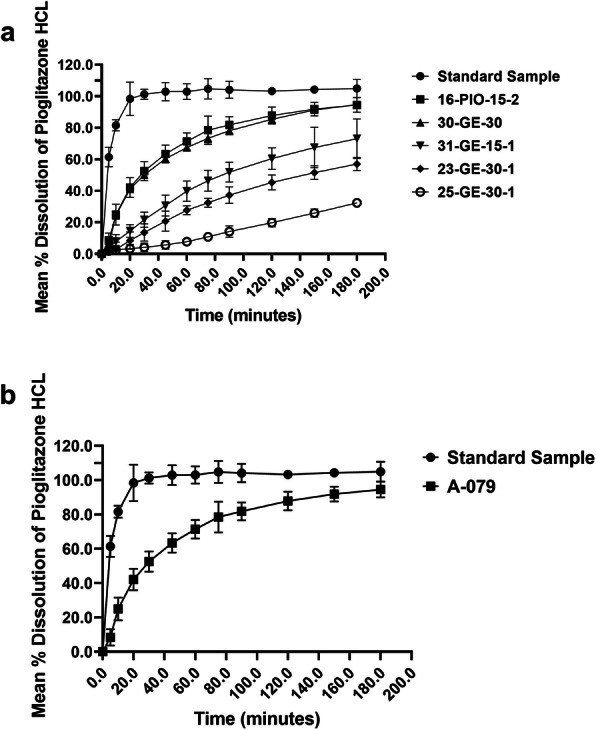 a

Mean % Dissolution of Pioglitazone HCL

120.0
100.0
80.0
60.0
40.0
20.0
0.0

0.0
20.0
40.0
60.0
80.0
100.0
120.0
140.0
160.0
180.0
200.0

Time (minutes)

Standard Sample
16-PIO-15-2
30-GE-30
31-GE-15-1
23-GE-30-1
25-GE-30-1

b

Mean % Dissolution of Pioglitazone HCL

120.0
100.0
80.0
60.0
40.0
20.0
0.0

0.0
20.0
40.0
60.0
80.0
100.0
120.0
140.0
160.0
180.0
200.0

Time (minutes)

Standard Sample
A-079